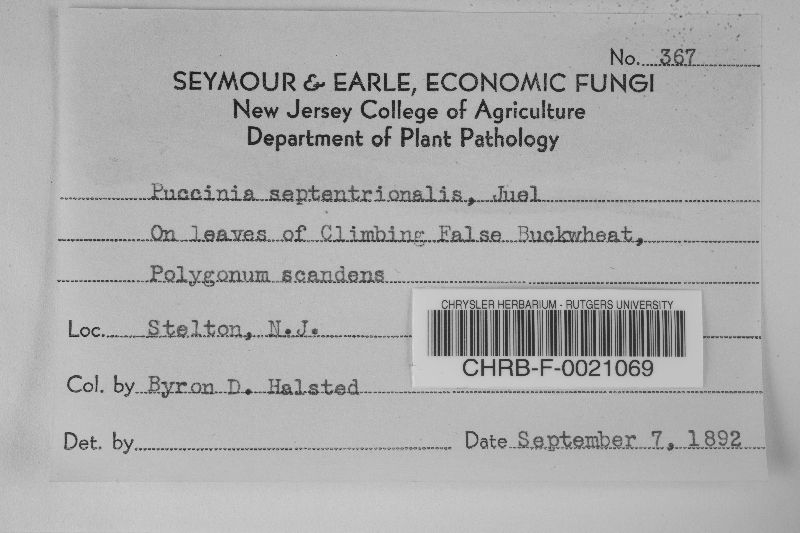 No. 367

SEYMOUR & EARLE, ECONOMIC FUNGI
New Jersey College of Agriculture
Department of Plant Pathology

Puccinia septentrionalis, Juel

On leaves of Climbing False Buckwheat,

Polygonum scandens

Loc. Stelton, N.J.

CHRYSLER HERBARIUM - RUTGERS UNIVERSITY
CHRB-F-0021069

Col. by Byron D. Halsted

Det. by ____ Date September 7, 1892